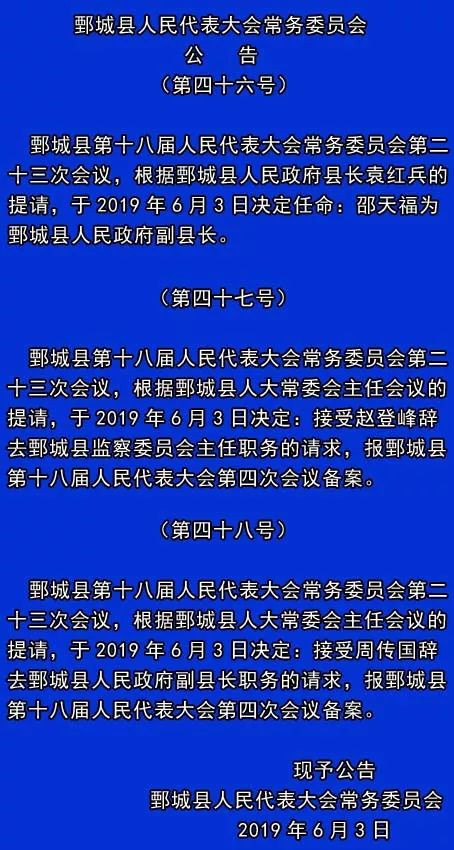 鄄城县人民代表大会常务委员会
公　告
（第四十六号）

鄄城县第十八届人民代表大会常务委员会第二十三次会议，根据鄄城县人民政府县长袁红兵的提请，于 2019 年 6 月 3 日决定任命：邵天福为鄄城县人民政府副县长。

（第四十七号）

鄄城县第十八届人民代表大会常务委员会第二十三次会议，根据鄄城县人大常委会主任会议的提请，于 2019 年 6 月 3 日决定：接受赵登峰辞去鄄城县监察委员会主任职务的请求，报鄄城县第十八届人民代表大会第四次会议备案。

（第四十八号）

鄄城县第十八届人民代表大会常务委员会第二十三次会议，根据鄄城县人大常委会主任会议的提请，于 2019 年 6 月 3 日决定：接受周传国辞去鄄城县人民政府副县长职务的请求，报鄄城县第十八届人民代表大会第四次会议备案。

现予公告
鄄城县人民代表大会常务委员会
2019 年 6 月 3 日